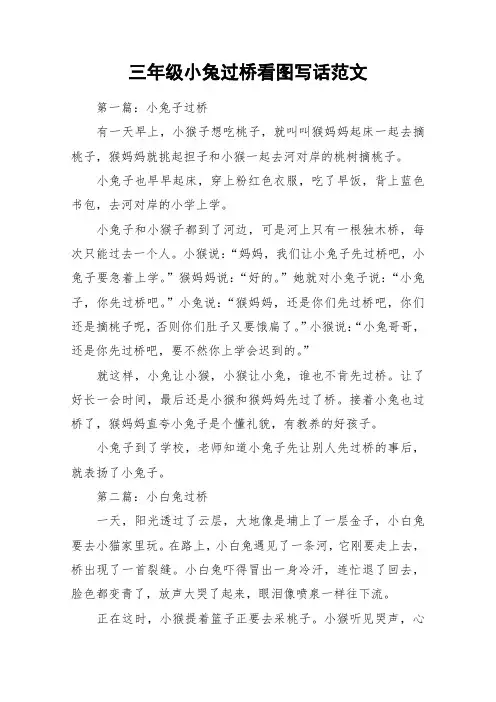 三年级小兔过桥看图写话范文

第一篇：小兔子过桥

有一天早上，小猴子想吃桃子，就叫叫猴妈妈起床一起去摘桃子，猴妈妈就挑起担子和小猴一起去河对岸的桃树摘桃子。

小兔子也早早起床，穿上粉红色衣服，吃了早饭，背上蓝色书包，去河对岸的小学上学。

小兔子和小猴子都到了河边，可是河上只有一根独木桥，每次只能过去一个人。小猴说：“妈妈，我们让小兔子先过桥吧，小兔子要急着上学。”猴妈妈说：“好的。”她就对小兔子说：“小兔子，你先过桥吧。”小兔说：“猴妈妈，还是你们先过桥吧，你们还是摘桃子呢，否则你们肚子又要饿扁了。”小猴说：“小兔哥哥，还是你先过桥吧，要不然你上学会迟到的。”

就这样，小兔让小猴，小猴让小兔，谁也不肯先过桥。让了好长一会时间，最后还是小猴和猴妈妈先过了桥。接着小兔也过桥了，猴妈妈直夸小兔子是个懂礼貌，有教养的好孩子。

小兔子到了学校，老师知道小兔子先让别人先过桥的事后，就表扬了小兔子。

第二篇：小白兔过桥

一天，阳光透过了云层，大地像是铺上了一层金子，小白兔要去小猫家里玩。在路上，小白兔遇见了一条河，它刚要走上去，桥出现了一首裂缝。小白兔吓得冒出一身冷汗，连忙退了回去，脸色都变青了，放声大哭了起来，眼泪像喷泉一样往下流。

正在这时，小猴提着篮子正要去采桃子。小猴听见哭声，心